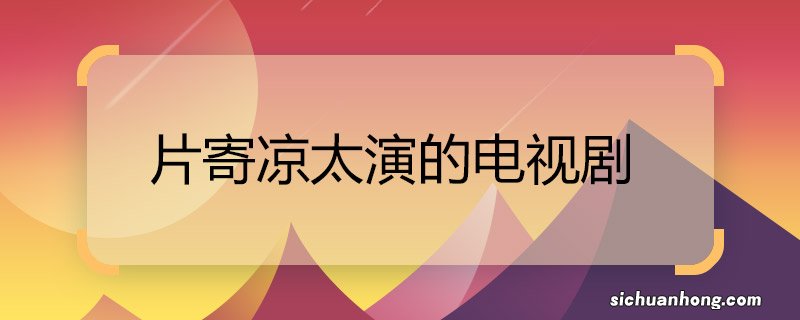 片寄凉太演的电视剧

sichuanhong.com